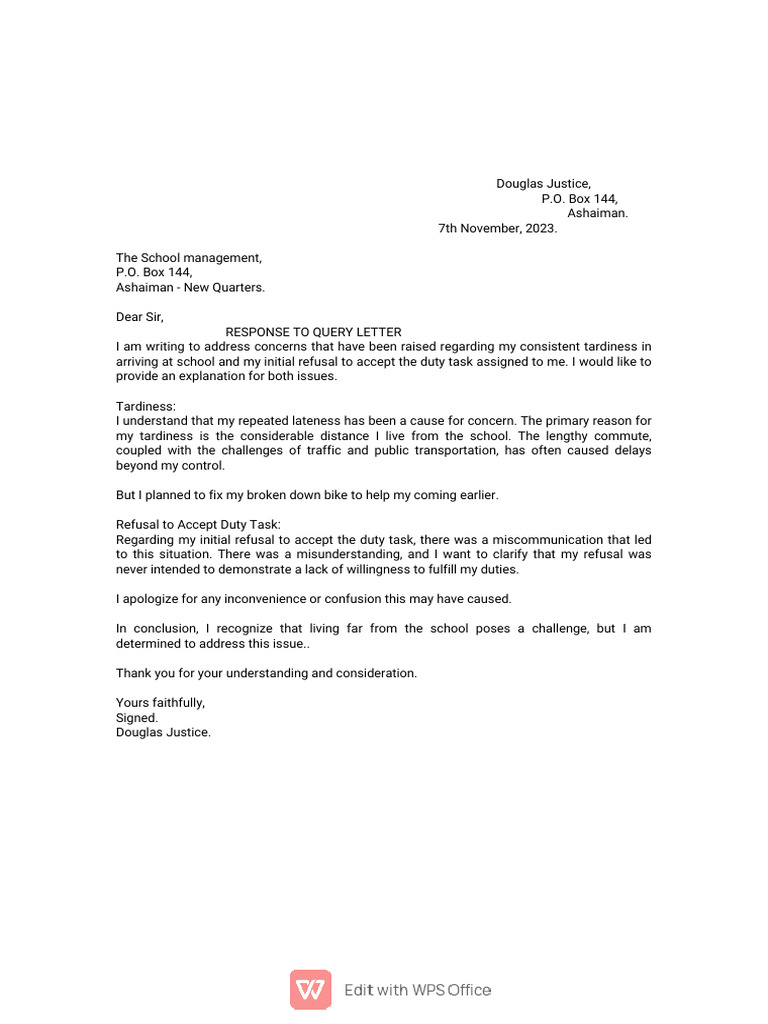 Douglas Justice,
P.O. Box 144,
Ashaiman.
7th November, 2023.

The School management,
P.O. Box 144,
Ashaiman - New Quarters.

Dear Sir,

RESPONSE TO QUERY LETTER

I am writing to address concerns that have been raised regarding my consistent tardiness in arriving at school and my initial refusal to accept the duty task assigned to me. I would like to provide an explanation for both issues.

Tardiness:
I understand that my repeated lateness has been a cause for concern. The primary reason for my tardiness is the considerable distance I live from the school. The lengthy commute, coupled with the challenges of traffic and public transportation, has often caused delays beyond my control.

But I planned to fix my broken down bike to help my coming earlier.

Refusal to Accept Duty Task:
Regarding my initial refusal to accept the duty task, there was a miscommunication that led to this situation. There was a misunderstanding, and I want to clarify that my refusal was never intended to demonstrate a lack of willingness to fulfill my duties.

I apologize for any inconvenience or confusion this may have caused.

In conclusion, I recognize that living far from the school poses a challenge, but I am determined to address this issue..

Thank you for your understanding and consideration.

Yours faithfully,
Signed.
Douglas Justice.

Edit with WPS Office